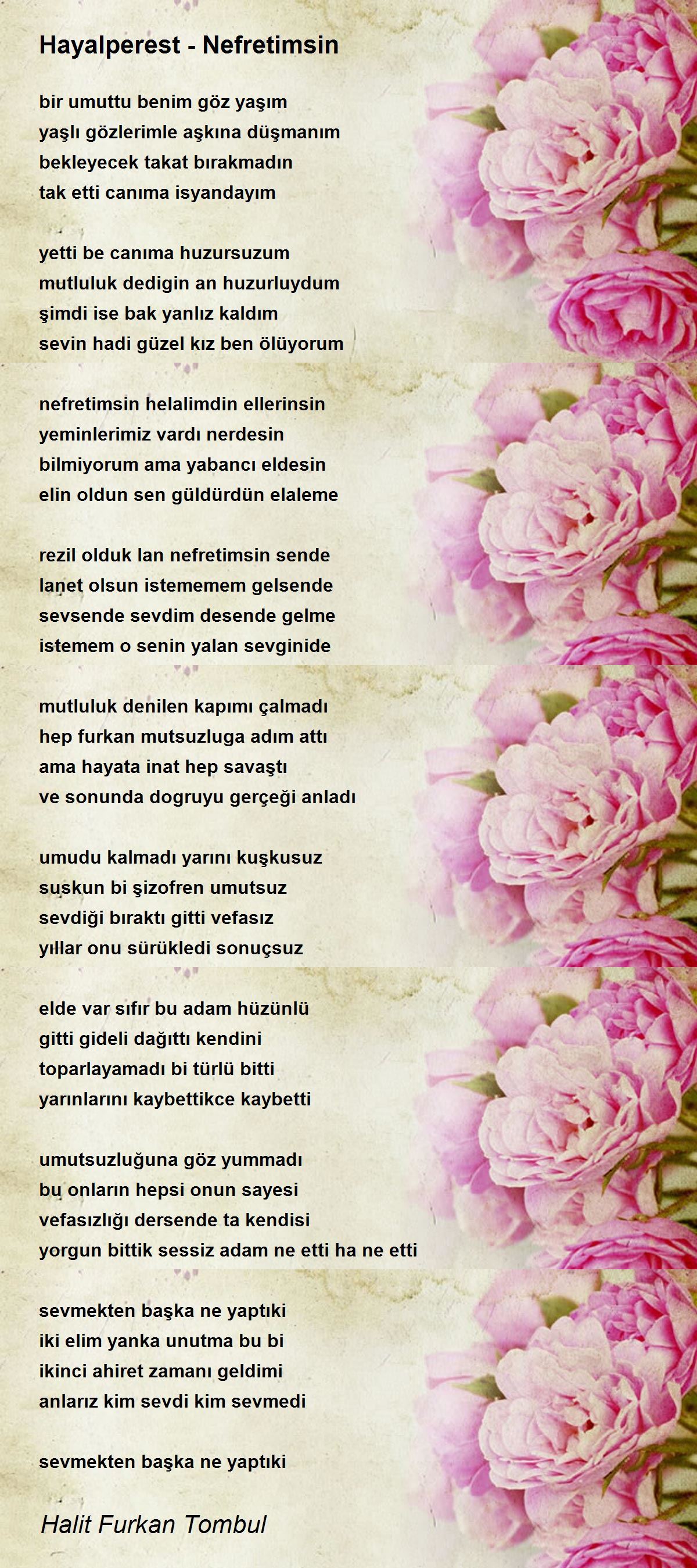 Hayalperest - Nefretimsin

bir umuttu benim göz yaşım
yaşlı gözlerimle aşkına düşmanım
bekleyecek takat bırakmadın
tak etti canıma isyandayım

yetti be canıma huzursuzum
mutluluk dedigin an huzurluydum
şimdi ise bak yanlız kaldım
sevin hadi güzel kız ben ölüyorum

nefretimsin helalimdin ellerinsin
yeminlerimiz vardı nerdesin
bilmiyorum ama yabancı eldesin
elin oldun sen güldürdün elaleme

rezil olduk lan nefretimsin sende
lanet olsun istememem gelsende
sevsende sevdim desende gelme
istemem o senin yalan sevginide

mutluluk denilen kapımı çalmadı
hep furkan mutsuzluga adım attı
ama hayata inat hep savaştı
ve sonunda dogruyu gerçeği anladı

umudu kalmadı yarını kuşkusuz
suskun bi şizofren umutsuz
sevdiği bıraktı gitti vefasız
yıllar onu sürükledi sonuçsuz

elde var sıfır bu adam hüzünlü
gitti gideli dağıttı kendini
toparlayamadı bi türlü bitti
yarınlarını kaybettikce kaybetti

umutsuzluğuna göz yummadı
bu onların hepsi onun sayesi
vefasızlığı dersende ta kendisi
yorgun bittik sessiz adam ne etti ha ne etti

sevmekten başka ne yaptıki
iki elim yanka unutma bu bi
ikinci ahiret zamanı geldimi
anlarız kim sevdi kim sevmedi

sevmekten başka ne yaptıki

Halit Furkan Tombul